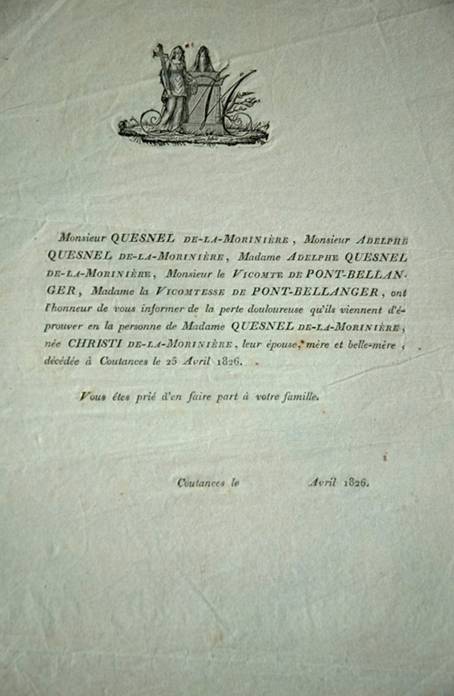 Monsieur QUESNEL DE-LA-MORINIÈRE, Monsieur ADELPHE QUESNEL DE-LA-MORINIÈRE, Madame ADELPHE QUESNEL DE-LA-MORINIÈRE, Monsieur le VICOMTE DE PONT-BELLANGER, Madame la VICOMTESSE DE PONT-BELLANGER, ont l'honneur de vous informer de la perte douloureuse qu'ils viennent d'éprouver en la personne de Madame QUESNEL DE-LA-MORINIÈRE, née CHRISTI DE-LA-MORINIÈRE, leur épouse, mère et belle-mère, décédée à Coutances le 25 Avril 1826.

Vous êtes prié d'en faire part à votre famille.

Coutances le Avril 1826.